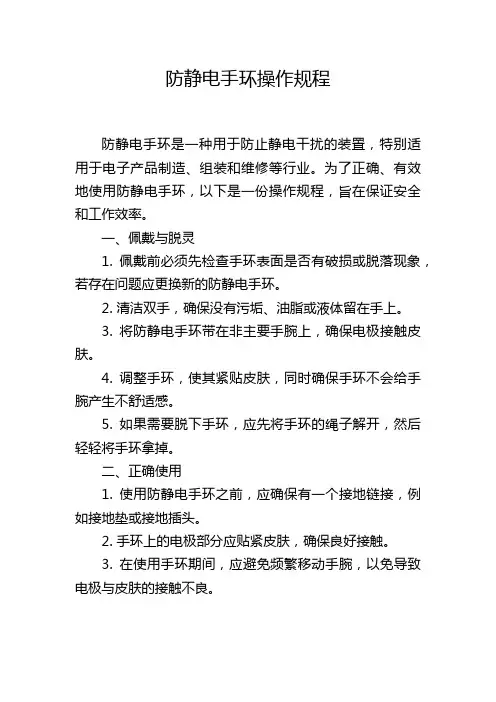 防静电手环操作规程

防静电手环是一种用于防止静电干扰的装置，特别适用于电子产品制造、组装和维修等行业。为了正确、有效地使用防静电手环，以下是一份操作规程，旨在保证安全和工作效率。

一、佩戴与脱灵

1. 佩戴前必须先检查手环表面是否有破损或脱落现象，若存在问题应更换新的防静电手环。

2. 清洁双手，确保没有污垢、油脂或液体留在手上。

3. 将防静电手环带在非主要手腕上，确保电极接触皮肤。

4. 调整手环，使其紧贴皮肤，同时确保手环不会给手腕产生不舒适感。

5. 如果需要脱下手环，应先将手环的绳子解开，然后轻轻将手环拿掉。

二、正确使用

1. 使用防静电手环之前，应确保有一个接地链接，例如接地垫或接地插头。

2. 手环上的电极部分应贴紧皮肤，确保良好接触。

3. 在使用手环期间，应避免频繁移动手腕，以免导致电极与皮肤的接触不良。